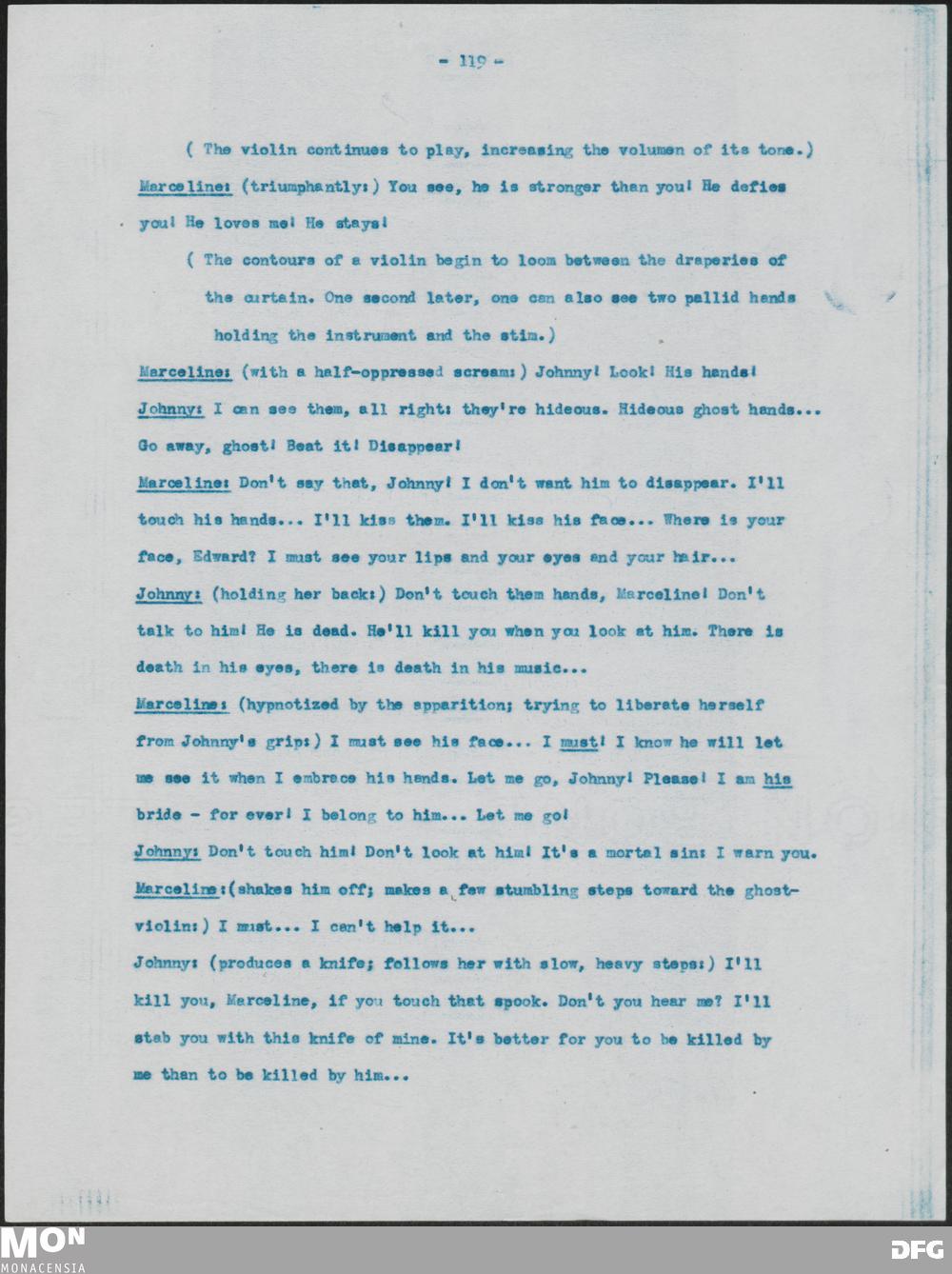 - 119 -

( The violin continues to play, increasing the volumen of its tone.)

Marceline: (triumphantly:) You see, he is stronger than you! He defies you! He loves me! He stays!

( The contours of a violin begin to loom between the draperies of the curtain. One second later, one can also see two pallid hands holding the instrument and the stim.)

Marceline: (with a half-oppressed scream:) Johnny! Look! His hands!

Johnny: I can see them, all right: they're hideous. Hideous ghost hands... Go away, ghost! Beat it! Disappear!

Marceline: Don't say that, Johnny! I don't want him to disappear. I'll touch his hands... I'll kiss them. I'll kiss his face... Where is your face, Edward? I must see your lips and your eyes and your hair...

Johnny: (holding her back:) Don't touch them hands, Marceline! Don't talk to him! He is dead. He'll kill you when you look at him. There is death in his eyes, there is death in his music...

Marceline: (hypnotized by the apparition; trying to liberate herself from Johnny's grip:) I must see his face... I must! I know he will let me see it when I embrace his hands. Let me go, Johnny! Please! I am his bride - for ever! I belong to him... Let me go!

Johnny: Don't touch him! Don't look at him! It's a mortal sin: I warn you.

Marceline:(shakes him off; makes a few stumbling steps toward the ghost-violin:) I must... I can't help it...

Johnny: (produces a knife; follows her with slow, heavy steps:) I'll kill you, Marceline, if you touch that spook. Don't you hear me? I'll stab you with this knife of mine. It's better for you to be killed by me than to be killed by him...

MON
MONACENSIA
DFG